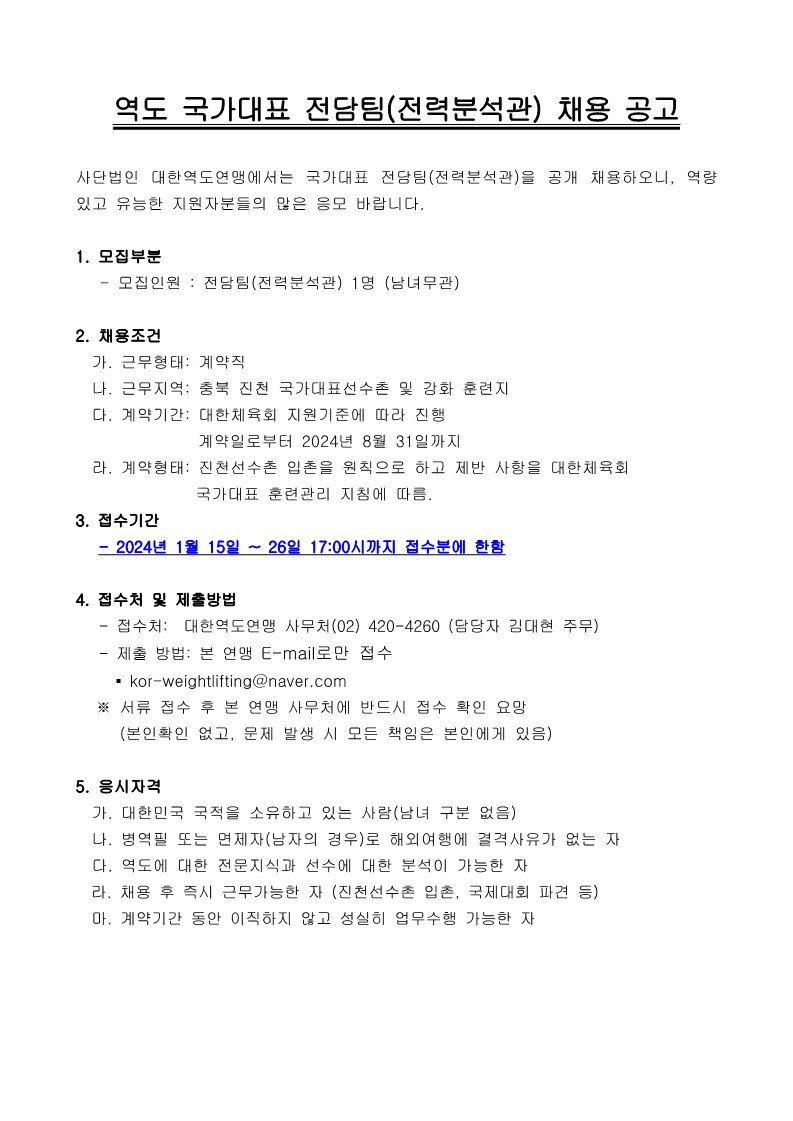 역도 국가대표 전담팀(전력분석관) 채용 공고

사단법인 대한역도연맹에서는 국가대표 전담팀(전력분석관)을 공개 채용하오니, 역량 있고 유능한 지원자분들의 많은 응모 바랍니다.

1. 모집부분
- 모집인원 : 전담팀(전력분석관) 1명 (남녀무관)

2. 채용조건
가. 근무형태: 계약직
나. 근무지역: 충북 진천 국가대표선수촌 및 강화 훈련지
다. 계약기간: 대한체육회 지원기준에 따라 진행
계약일로부터 2024년 8월 31일까지
라. 계약형태: 진천선수촌 입촌을 원칙으로 하고 제반 사항을 대한체육회 국가대표 훈련관리 지침에 따름.

3. 접수기간
- 2024년 1월 15일 ~ 26일 17:00시까지 접수분에 한함

4. 접수처 및 제출방법
- 접수처: 대한역도연맹 사무처(02) 420-4260 (담당자 김대현 주무)
- 제출 방법: 본 연맹 E-mail로만 접수
▪ kor-weightlifting@naver.com
※ 서류 접수 후 본 연맹 사무처에 반드시 접수 확인 요망
(본인확인 없고, 문제 발생 시 모든 책임은 본인에게 있음)

5. 응시자격
가. 대한민국 국적을 소유하고 있는 사람(남녀 구분 없음)
나. 병역필 또는 면제자(남자의 경우)로 해외여행에 결격사유가 없는 자
다. 역도에 대한 전문지식과 선수에 대한 분석이 가능한 자
라. 채용 후 즉시 근무가능한 자 (진천선수촌 입촌, 국제대회 파견 등)
마. 계약기간 동안 이직하지 않고 성실히 업무수행 가능한 자